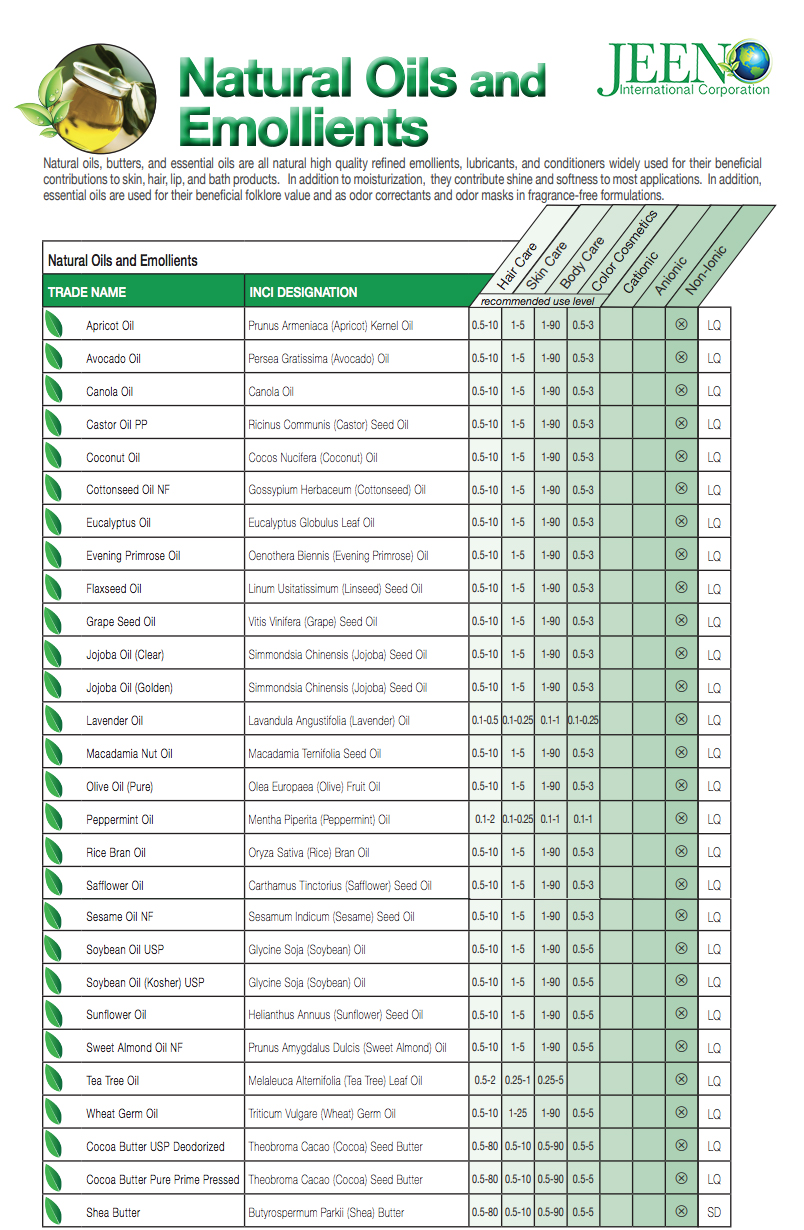 Natural Oils and Emollients

JEEN International Corporation

Natural oils, butters, and essential oils are all natural high quality refined emollients, lubricants, and conditioners widely used for their beneficial contributions to skin, hair, lip, and bath products. In addition to moisturization, they contribute shine and softness to most applications. In addition, essential oils are used for their beneficial folklore value and as odor correctants and odor masks in fragrance-free formulations.

Natural Oils and Emollients

recommended use level

| TRADE NAME | INCI DESIGNATION | Hair Care | Skin Care | Body Care | Color Cosmetics | Cationic | Anionic | Non-Ionic | |
|---|---|---|---|---|---|---|---|---|---|
| Apricot Oil | Prunus Armeniaca (Apricot) Kernel Oil | 0.5-10 | 1-5 | 1-90 | 0.5-3 | | | ⊗ | LQ |
| Avocado Oil | Persea Gratissima (Avocado) Oil | 0.5-10 | 1-5 | 1-90 | 0.5-3 | | | ⊗ | LQ |
| Canola Oil | Canola Oil | 0.5-10 | 1-5 | 1-90 | 0.5-3 | | | ⊗ | LQ |
| Castor Oil PP | Ricinus Communis (Castor) Seed Oil | 0.5-10 | 1-5 | 1-90 | 0.5-3 | | | ⊗ | LQ |
| Coconut Oil | Cocos Nucifera (Coconut) Oil | 0.5-10 | 1-5 | 1-90 | 0.5-3 | | | ⊗ | LQ |
| Cottonseed Oil NF | Gossypium Herbaceum (Cottonseed) Oil | 0.5-10 | 1-5 | 1-90 | 0.5-3 | | | ⊗ | LQ |
| Eucalyptus Oil | Eucalyptus Globulus Leaf Oil | 0.5-10 | 1-5 | 1-90 | 0.5-3 | | | ⊗ | LQ |
| Evening Primrose Oil | Oenothera Biennis (Evening Primrose) Oil | 0.5-10 | 1-5 | 1-90 | 0.5-3 | | | ⊗ | LQ |
| Flaxseed Oil | Linum Usitatissimum (Linseed) Seed Oil | 0.5-10 | 1-5 | 1-90 | 0.5-3 | | | ⊗ | LQ |
| Grape Seed Oil | Vitis Vinifera (Grape) Seed Oil | 0.5-10 | 1-5 | 1-90 | 0.5-3 | | | ⊗ | LQ |
| Jojoba Oil (Clear) | Simmondsia Chinensis (Jojoba) Seed Oil | 0.5-10 | 1-5 | 1-90 | 0.5-3 | | | ⊗ | LQ |
| Jojoba Oil (Golden) | Simmondsia Chinensis (Jojoba) Seed Oil | 0.5-10 | 1-5 | 1-90 | 0.5-3 | | | ⊗ | LQ |
| Lavender Oil | Lavandula Angustifolia (Lavender) Oil | 0.1-0.5 | 0.1-0.25 | 0.1-1 | 0.1-0.25 | | | ⊗ | LQ |
| Macadamia Nut Oil | Macadamia Ternifolia Seed Oil | 0.5-10 | 1-5 | 1-90 | 0.5-3 | | | ⊗ | LQ |
| Olive Oil (Pure) | Olea Europaea (Olive) Fruit Oil | 0.5-10 | 1-5 | 1-90 | 0.5-3 | | | ⊗ | LQ |
| Peppermint Oil | Mentha Piperita (Peppermint) Oil | 0.1-2 | 0.1-0.25 | 0.1-1 | 0.1-1 | | | ⊗ | LQ |
| Rice Bran Oil | Oryza Sativa (Rice) Bran Oil | 0.5-10 | 1-5 | 1-90 | 0.5-3 | | | ⊗ | LQ |
| Safflower Oil | Carthamus Tinctorius (Safflower) Seed Oil | 0.5-10 | 1-5 | 1-90 | 0.5-3 | | | ⊗ | LQ |
| Sesame Oil NF | Sesamum Indicum (Sesame) Seed Oil | 0.5-10 | 1-5 | 1-90 | 0.5-3 | | | ⊗ | LQ |
| Soybean Oil USP | Glycine Soja (Soybean) Oil | 0.5-10 | 1-5 | 1-90 | 0.5-5 | | | ⊗ | LQ |
| Soybean Oil (Kosher) USP | Glycine Soja (Soybean) Oil | 0.5-10 | 1-5 | 1-90 | 0.5-5 | | | ⊗ | LQ |
| Sunflower Oil | Helianthus Annuus (Sunflower) Seed Oil | 0.5-10 | 1-5 | 1-90 | 0.5-5 | | | ⊗ | LQ |
| Sweet Almond Oil NF | Prunus Amygdalus Dulcis (Sweet Almond) Oil | 0.5-10 | 1-5 | 1-90 | 0.5-5 | | | ⊗ | LQ |
| Tea Tree Oil | Melaleuca Alternifolia (Tea Tree) Leaf Oil | 0.5-2 | 0.25-1 | 0.25-5 | | | | ⊗ | LQ |
| Wheat Germ Oil | Triticum Vulgare (Wheat) Germ Oil | 0.5-10 | 1-25 | 1-90 | 0.5-5 | | | ⊗ | LQ |
| Cocoa Butter USP Deodorized | Theobroma Cacao (Cocoa) Seed Butter | 0.5-80 | 0.5-10 | 0.5-90 | 0.5-5 | | | ⊗ | LQ |
| Cocoa Butter Pure Prime Pressed | Theobroma Cacao (Cocoa) Seed Butter | 0.5-80 | 0.5-10 | 0.5-90 | 0.5-5 | | | ⊗ | LQ |
| Shea Butter | Butyrospermum Parkii (Shea) Butter | 0.5-80 | 0.5-10 | 0.5-90 | 0.5-5 | | | ⊗ | SD |